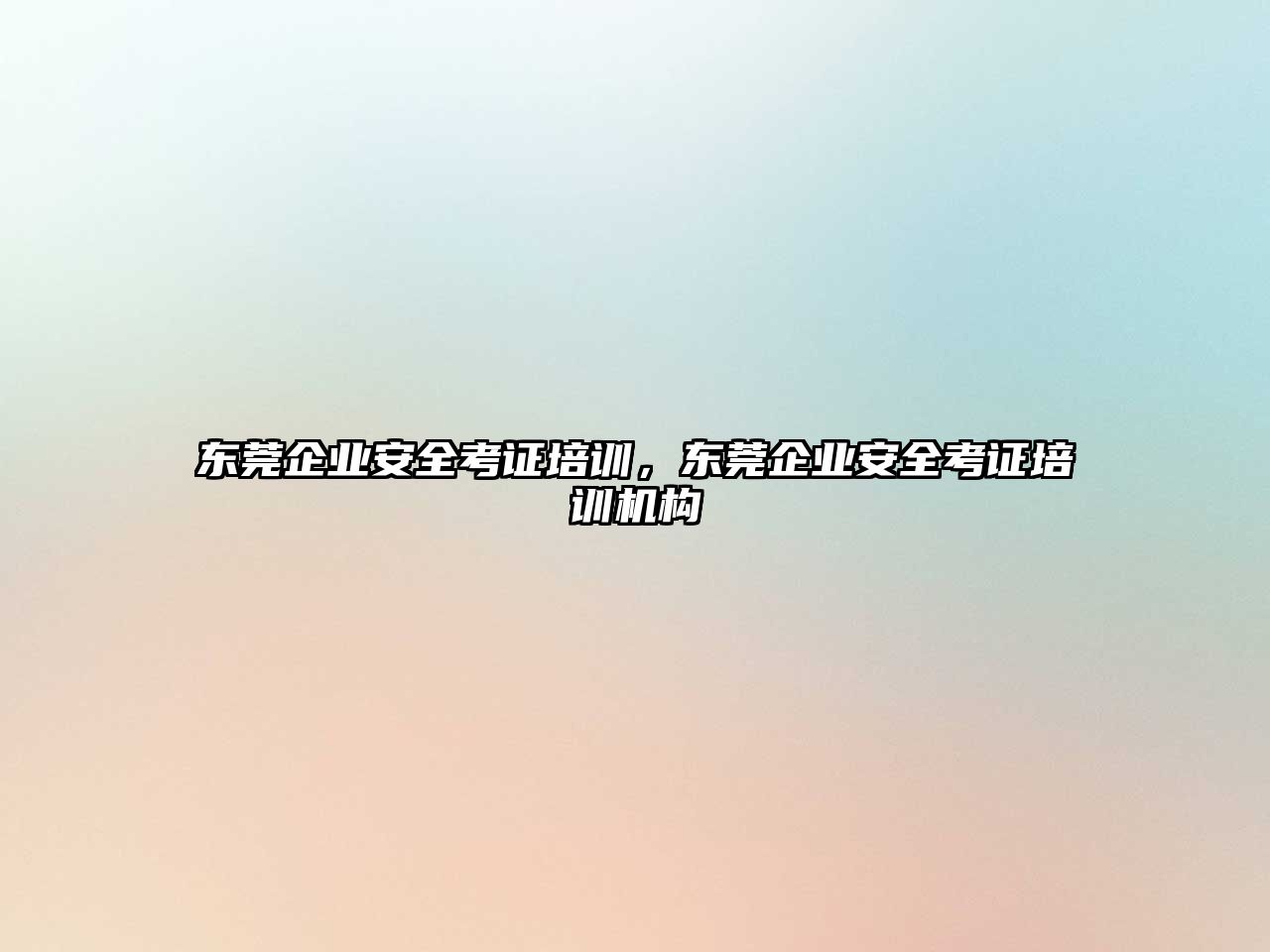 东莞企业安全考证培训，东莞企业安全考证培训机构